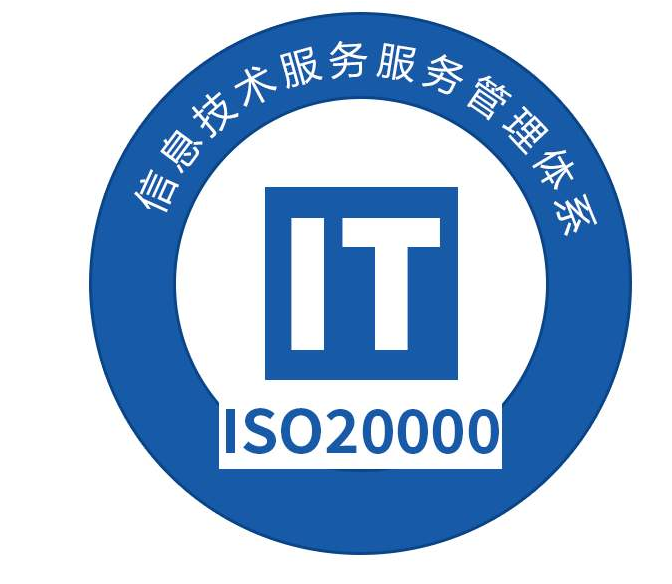 信息技术服务服务管理体系

IT

ISO20000